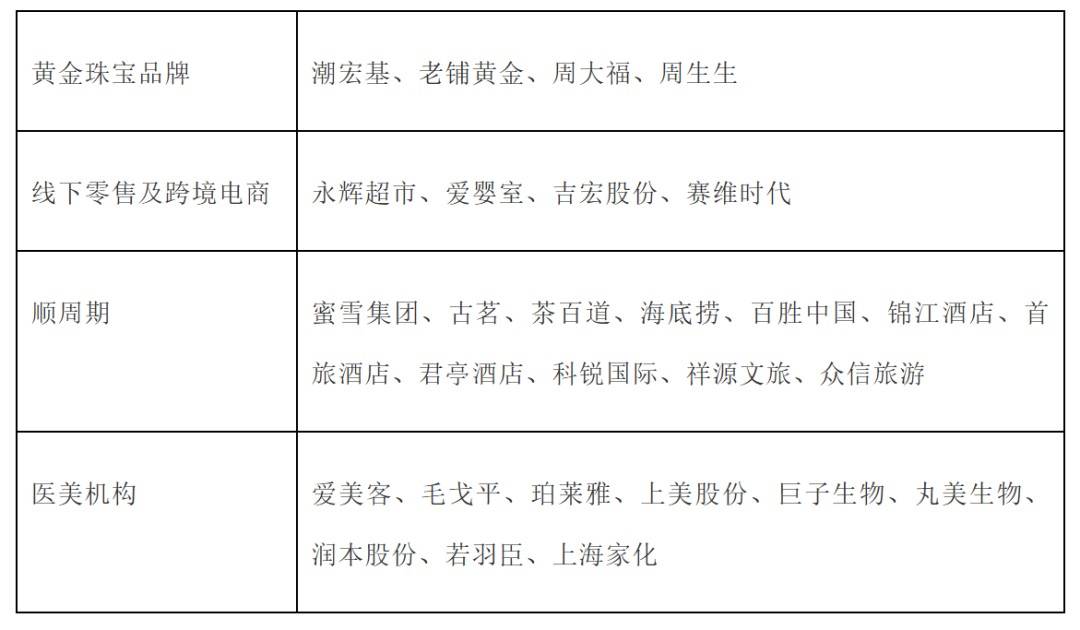 | 黄金珠宝品牌 | 潮宏基、老铺黄金、周大福、周生生 |
|---|---|
| 线下零售及跨境电商 | 永辉超市、爱婴室、吉宏股份、赛维时代 |
| 顺周期 | 蜜雪集团、古茗、茶百道、海底捞、百胜中国、锦江酒店、首旅酒店、君亭酒店、科锐国际、祥源文旅、众信旅游 |
| 医美机构 | 爱美客、毛戈平、珀莱雅、上美股份、巨子生物、丸美生物、润本股份、若羽臣、上海家化 |